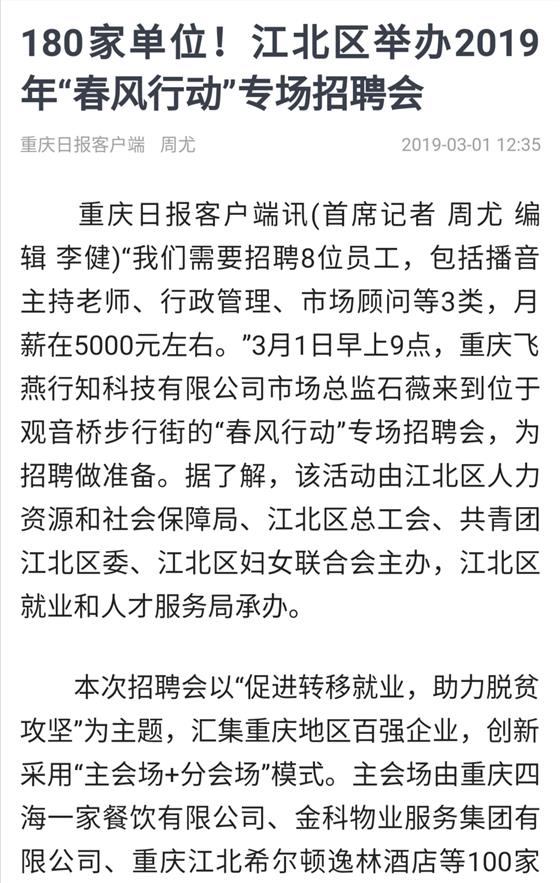 180家单位！江北区举办2019年“春风行动”专场招聘会

重庆日报客户端　周尤　　2019-03-01 12:35

重庆日报客户端讯(首席记者 周尤 编辑 李健)“我们需要招聘8位员工，包括播音主持老师、行政管理、市场顾问等3类，月薪在5000元左右。”3月1日早上9点，重庆飞燕行知科技有限公司市场总监石薇来到位于观音桥步行街的“春风行动”专场招聘会，为招聘做准备。据了解，该活动由江北区人力资源和社会保障局、江北区总工会、共青团江北区委、江北区妇女联合会主办，江北区就业和人才服务局承办。

本次招聘会以“促进转移就业，助力脱贫攻坚”为主题，汇集重庆地区百强企业，创新采用“主会场+分会场”模式。主会场由重庆四海一家餐饮有限公司、金科物业服务集团有限公司、重庆江北希尔顿逸林酒店等100家